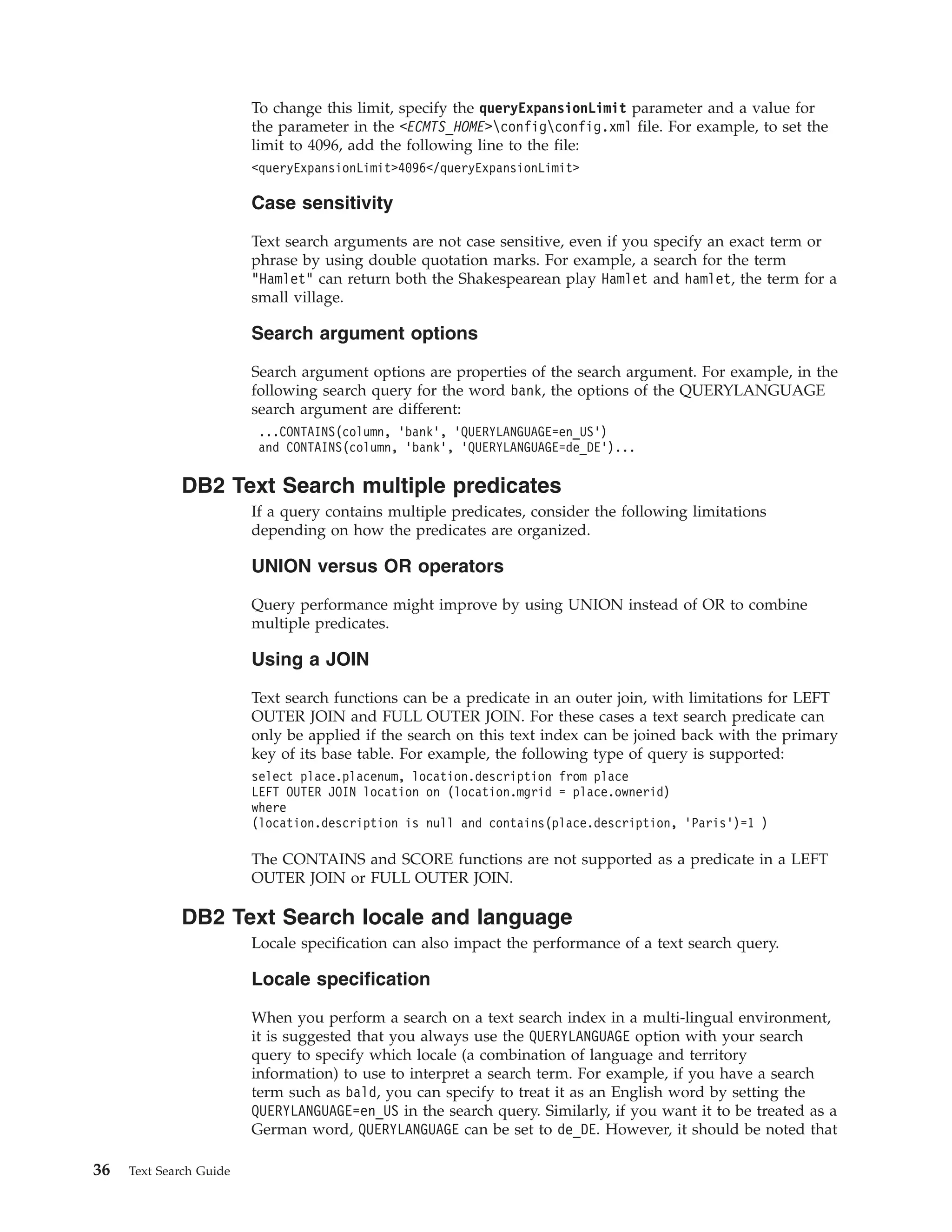 To change this limit, specify the queryExpansionLimit parameter and a value for the parameter in the <ECMTS_HOME>\config\config.xml file. For example, to set the limit to 4096, add the following line to the file:

<queryExpansionLimit>4096</queryExpansionLimit>

Case sensitivity

Text search arguments are not case sensitive, even if you specify an exact term or phrase by using double quotation marks. For example, a search for the term "Hamlet" can return both the Shakespearean play Hamlet and hamlet, the term for a small village.

Search argument options

Search argument options are properties of the search argument. For example, in the following search query for the word bank, the options of the QUERYLANGUAGE search argument are different:

...CONTAINS(column, 'bank', 'QUERYLANGUAGE=en_US')
and CONTAINS(column, 'bank', 'QUERYLANGUAGE=de_DE')...

DB2 Text Search multiple predicates

If a query contains multiple predicates, consider the following limitations depending on how the predicates are organized.

UNION versus OR operators

Query performance might improve by using UNION instead of OR to combine multiple predicates.

Using a JOIN

Text search functions can be a predicate in an outer join, with limitations for LEFT OUTER JOIN and FULL OUTER JOIN. For these cases a text search predicate can only be applied if the search on this text index can be joined back with the primary key of its base table. For example, the following type of query is supported:

select place.placenum, location.description from place
LEFT OUTER JOIN location on (location.mgrid = place.ownerid)
where
(location.description is null and contains(place.description, 'Paris')=1 )

The CONTAINS and SCORE functions are not supported as a predicate in a LEFT OUTER JOIN or FULL OUTER JOIN.

DB2 Text Search locale and language

Locale specification can also impact the performance of a text search query.

Locale specification

When you perform a search on a text search index in a multi-lingual environment, it is suggested that you always use the QUERYLANGUAGE option with your search query to specify which locale (a combination of language and territory information) to use to interpret a search term. For example, if you have a search term such as bald, you can specify to treat it as an English word by setting the QUERYLANGUAGE=en_US in the search query. Similarly, if you want it to be treated as a German word, QUERYLANGUAGE can be set to de_DE. However, it should be noted that

36 Text Search Guide